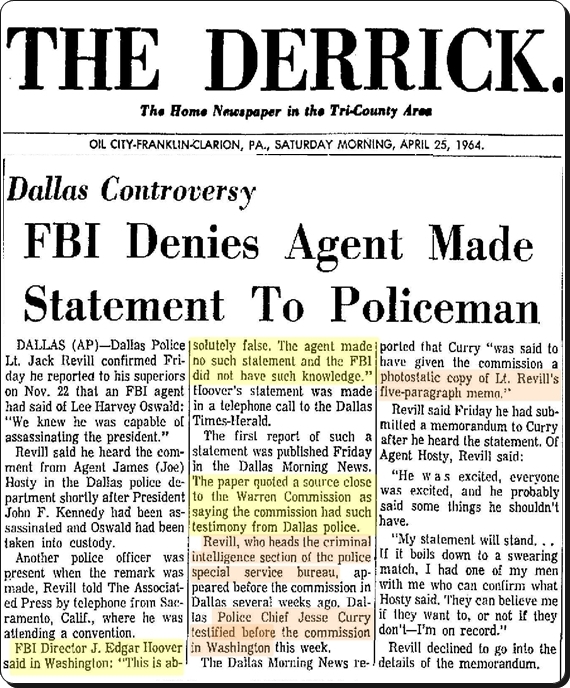 THE DERRICK.

The Home Newspaper in the Tri-County Area

OIL CITY-FRANKLIN-CLARION, PA., SATURDAY MORNING, APRIL 25, 1964.

Dallas Controversy

FBI Denies Agent Made Statement To Policeman

DALLAS (AP)—Dallas Police Lt. Jack Revill confirmed Friday he reported to his superiors on Nov. 22 that an FBI agent had said of Lee Harvey Oswald: "We knew he was capable of assassinating the president."

Revill said he heard the comment from Agent James (Joe) Hosty in the Dallas police department shortly after President John F. Kennedy had been assassinated and Oswald had been taken into custody.

Another police officer was present when the remark was made, Revill told The Associated Press by telephone from Sacramento, Calif., where he was attending a convention.

FBI Director J. Edgar Hoover said in Washington: "This is absolutely false. The agent made no such statement and the FBI did not have such knowledge." Hoover's statement was made in a telephone call to the Dallas Times-Herald.

The first report of such a statement was published Friday in the Dallas Morning News. The paper quoted a source close to the Warren Commission as saying the commission had such testimony from Dallas police.

Revill, who heads the criminal intelligence section of the police special service bureau, appeared before the commission in Dallas several weeks ago. Dallas Police Chief Jesse Curry testified before the commission in Washington this week.

The Dallas Morning News reported that Curry "was said to have given the commission a photostatic copy of Lt. Revill's five-paragraph memo."

Revill said Friday he had submitted a memorandum to Curry after he heard the statement. Of Agent Hosty, Revill said:

"He was excited, everyone was excited, and he probably said some things he shouldn't have.

"My statement will stand. . . If it boils down to a swearing match, I had one of my men with me who can confirm what Hosty said. They can believe me if they want to, or not if they don't—I'm on record."

Revill declined to go into the details of the memorandum.